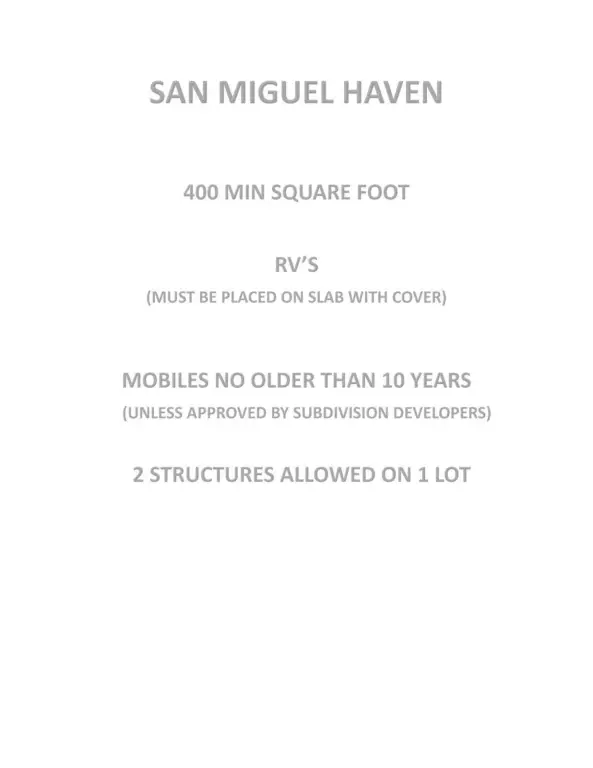 SAN MIGUEL HAVEN

400 MIN SQUARE FOOT

RV'S

(MUST BE PLACED ON SLAB WITH COVER)

MOBILES NO OLDER THAN 10 YEARS

(UNLESS APPROVED BY SUBDIVISION DEVELOPERS)

2 STRUCTURES ALLOWED ON 1 LOT